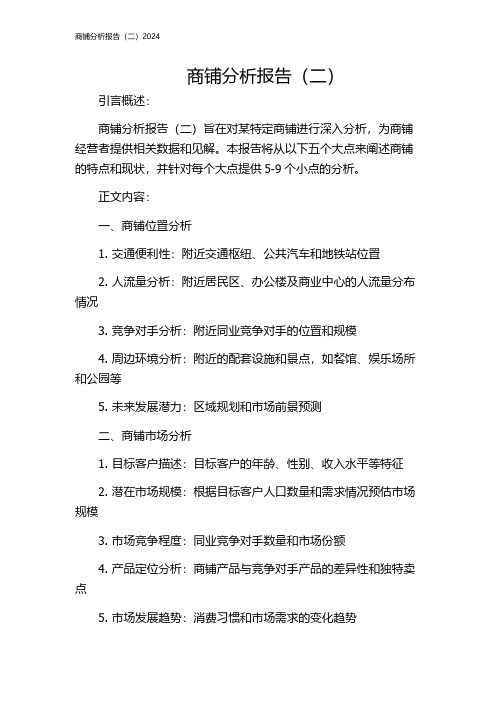 商铺分析报告（二）2024

商铺分析报告（二）

引言概述：

商铺分析报告（二）旨在对某特定商铺进行深入分析，为商铺经营者提供相关数据和见解。本报告将从以下五个大点来阐述商铺的特点和现状，并针对每个大点提供 5-9 个小点的分析。

正文内容：

一、商铺位置分析

1. 交通便利性：附近交通枢纽、公共汽车和地铁站位置

2. 人流量分析：附近居民区、办公楼及商业中心的人流量分布情况

3. 竞争对手分析：附近同业竞争对手的位置和规模

4. 周边环境分析：附近的配套设施和景点，如餐馆、娱乐场所和公园等

5. 未来发展潜力：区域规划和市场前景预测

二、商铺市场分析

1. 目标客户描述：目标客户的年龄、性别、收入水平等特征

2. 潜在市场规模：根据目标客户人口数量和需求情况预估市场规模

3. 市场竞争程度：同业竞争对手数量和市场份额

4. 产品定位分析：商铺产品与竞争对手产品的差异性和独特卖点

5. 市场发展趋势：消费习惯和市场需求的变化趋势